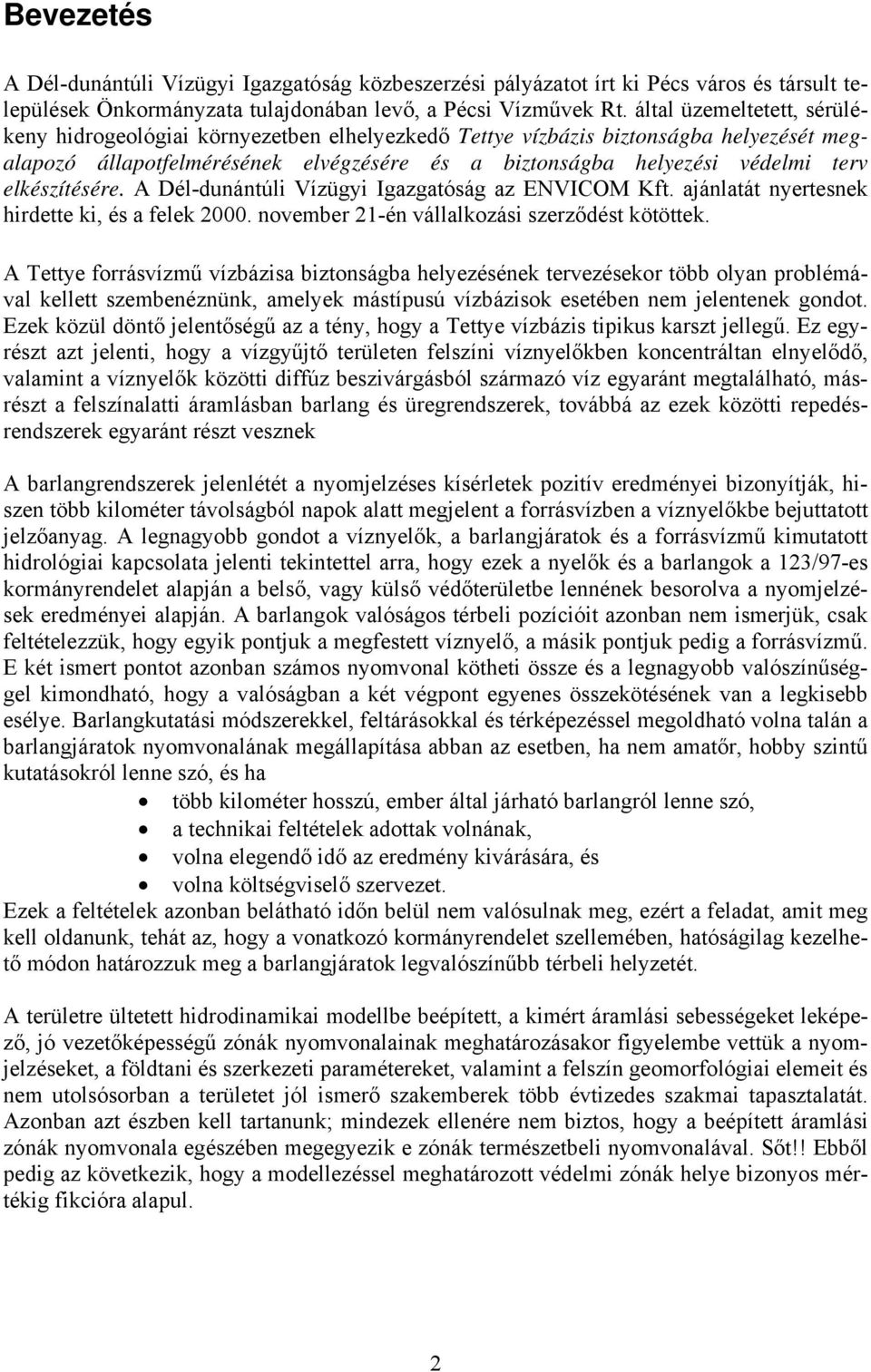 Bevezetés

A Dél-dunántúli Vízügyi Igazgatóság közbeszerzési pályázatot írt ki Pécs város és társult települések Önkormányzata tulajdonában levő, a Pécsi Vízművek Rt. által üzemeltetett, sérülékeny hidrogeológiai környezetben elhelyezkedő Tettye vízbázis biztonságba helyezését megalapozó állapotfelmérésének elvégzésére és a biztonságba helyezési védelmi terv elkészítésére. A Dél-dunántúli Vízügyi Igazgatóság az ENVICOM Kft. ajánlatát nyertesnek hirdette ki, és a felek 2000. november 21-én vállalkozási szerződést kötöttek.

A Tettye forrásvízmű vízbázisa biztonságba helyezésének tervezésekor több olyan problémával kellett szembenéznünk, amelyek mástípusú vízbázisok esetében nem jelentenek gondot. Ezek közül döntő jelentőségű az a tény, hogy a Tettye vízbázis tipikus karszt jellegű. Ez egyrészt azt jelenti, hogy a vízgyűjtő területen felszíni víznyelőkben koncentráltan elnyelődő, valamint a víznyelők közötti diffúz beszivárgásból származó víz egyaránt megtalálható, másrészt a felszínalatti áramlásban barlang és üregrendszerek, továbbá az ezek közötti repedésrendszerek egyaránt részt vesznek

A barlangrendszerek jelenlétét a nyomjelzéses kísérletek pozitív eredményei bizonyítják, hiszen több kilométer távolságból napok alatt megjelent a forrásvízben a víznyelőkbe bejuttatott jelzőanyag. A legnagyobb gondot a víznyelők, a barlangjáratok és a forrásvízmű kimutatott hidrológiai kapcsolata jelenti tekintettel arra, hogy ezek a nyelők és a barlangok a 123/97-es kormányrendelet alapján a belső, vagy külső védőterületbe lennének besorolva a nyomjelzések eredményei alapján. A barlangok valóságos térbeli pozícióit azonban nem ismerjük, csak feltételezzük, hogy egyik pontjuk a megfestett víznyelő, a másik pontjuk pedig a forrásvízmű. E két ismert pontot azonban számos nyomvonal kötheti össze és a legnagyobb valószínűséggel kimondható, hogy a valóságban a két végpont egyenes összekötésének van a legkisebb esélye. Barlangkutatási módszerekkel, feltárásokkal és térképezéssel megoldható volna talán a barlangjáratok nyomvonalának megállapítása abban az esetben, ha nem amatőr, hobby szintű kutatásokról lenne szó, és ha
• több kilométer hosszú, ember által járható barlangról lenne szó,
• a technikai feltételek adottak volnának,
• volna elegendő idő az eredmény kivárására, és
• volna költségviselő szervezet.
Ezek a feltételek azonban belátható időn belül nem valósulnak meg, ezért a feladat, amit meg kell oldanunk, tehát az, hogy a vonatkozó kormányrendelet szellemében, hatóságilag kezelhető módon határozzuk meg a barlangjáratok legvalószínűbb térbeli helyzetét.

A területre ültetett hidrodinamikai modellbe beépített, a kimért áramlási sebességeket leképező, jó vezetőképességű zónák nyomvonalainak meghatározásakor figyelembe vettük a nyomjelzéseket, a földtani és szerkezeti paramétereket, valamint a felszín geomorfológiai elemeit és nem utolsósorban a területet jól ismerő szakemberek több évtizedes szakmai tapasztalatát. Azonban azt észben kell tartanunk; mindezek ellenére nem biztos, hogy a beépített áramlási zónák nyomvonala egészében megegyezik e zónák természetbeli nyomvonalával. Sőt!! Ebből pedig az következik, hogy a modellezéssel meghatározott védelmi zónák helye bizonyos mértékig fikcióra alapul.

2